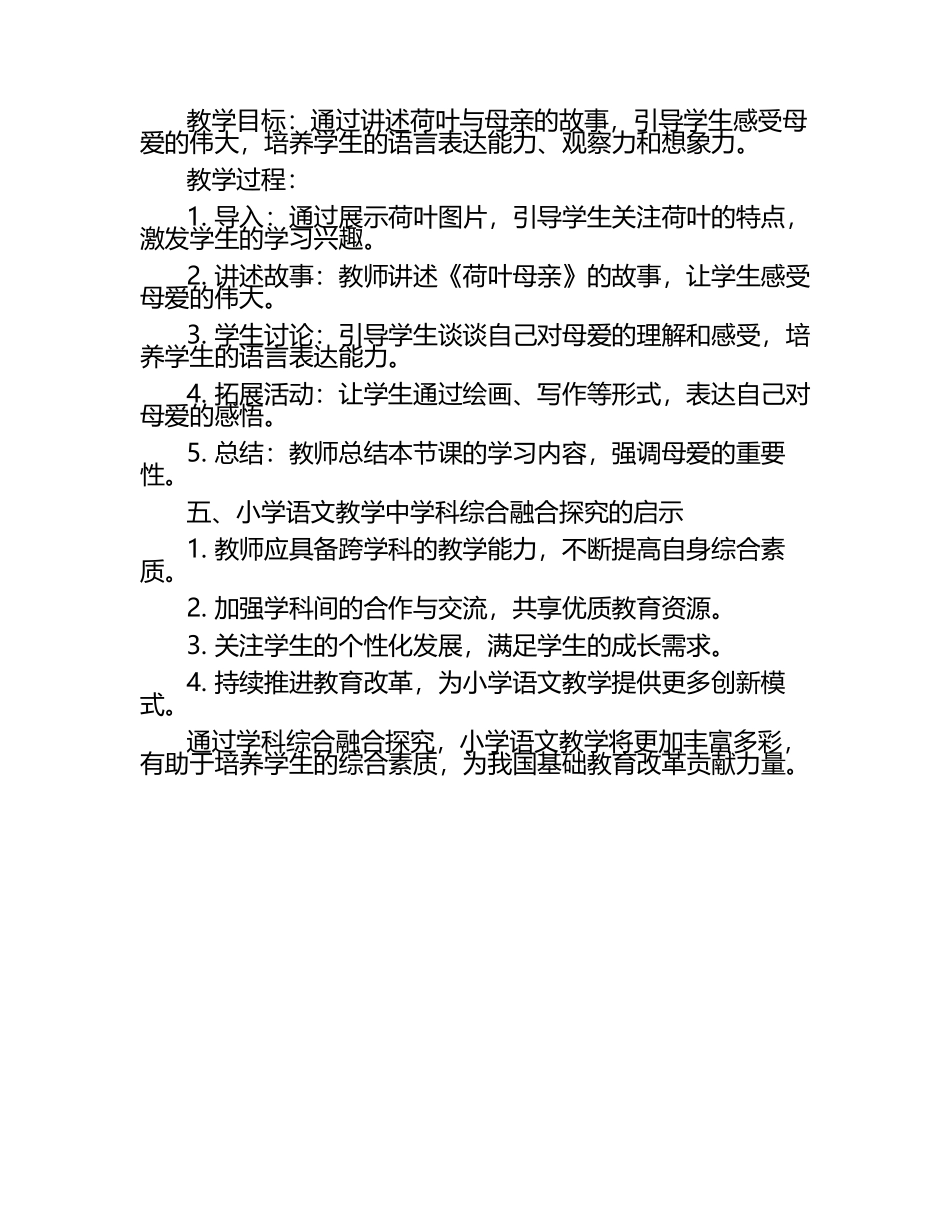 教学目标：通过讲述荷叶与母亲的故事，引导学生感受母爱的伟大，培养学生的语言表达能力、观察力和想象力。

教学过程：

1. 导入：通过展示荷叶图片，引导学生关注荷叶的特点，激发学生的学习兴趣。

2. 讲述故事：教师讲述《荷叶母亲》的故事，让学生感受母爱的伟大。

3. 学生讨论：引导学生谈谈自己对母爱的理解和感受，培养学生的语言表达能力。

4. 拓展活动：让学生通过绘画、写作等形式，表达自己对母爱的感悟。

5. 总结：教师总结本节课的学习内容，强调母爱的重要性。

五、小学语文教学中学科综合融合探究的启示

1. 教师应具备跨学科的教学能力，不断提高自身综合素质。

2. 加强学科间的合作与交流，共享优质教育资源。

3. 关注学生的个性化发展，满足学生的成长需求。

4. 持续推进教育改革，为小学语文教学提供更多创新模式。

通过学科综合融合探究，小学语文教学将更加丰富多彩，有助于培养学生的综合素质，为我国基础教育改革贡献力量。